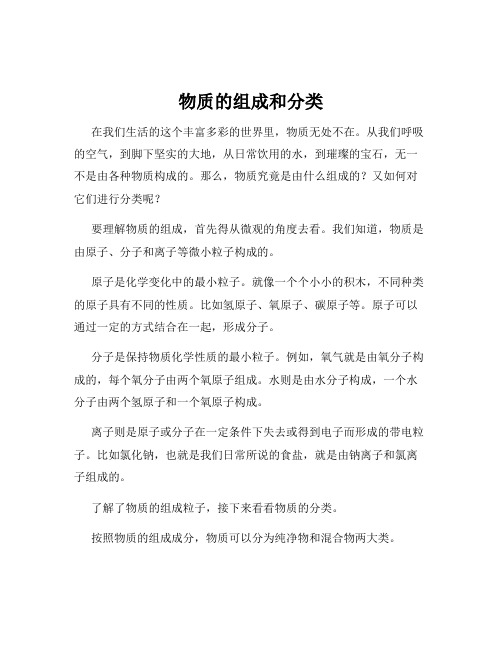 物质的组成和分类

在我们生活的这个丰富多彩的世界里，物质无处不在。从我们呼吸的空气，到脚下坚实的大地，从日常饮用的水，到璀璨的宝石，无一不是由各种物质构成的。那么，物质究竟是由什么组成的？又如何对它们进行分类呢？

要理解物质的组成，首先得从微观的角度去看。我们知道，物质是由原子、分子和离子等微小粒子构成的。

原子是化学变化中的最小粒子。就像一个个小小的积木，不同种类的原子具有不同的性质。比如氢原子、氧原子、碳原子等。原子可以通过一定的方式结合在一起，形成分子。

分子是保持物质化学性质的最小粒子。例如，氧气就是由氧分子构成的，每个氧分子由两个氧原子组成。水则是由水分子构成，一个水分子由两个氢原子和一个氧原子构成。

离子则是原子或分子在一定条件下失去或得到电子而形成的带电粒子。比如氯化钠，也就是我们日常所说的食盐，就是由钠离子和氯离子组成的。

了解了物质的组成粒子，接下来看看物质的分类。

按照物质的组成成分，物质可以分为纯净物和混合物两大类。